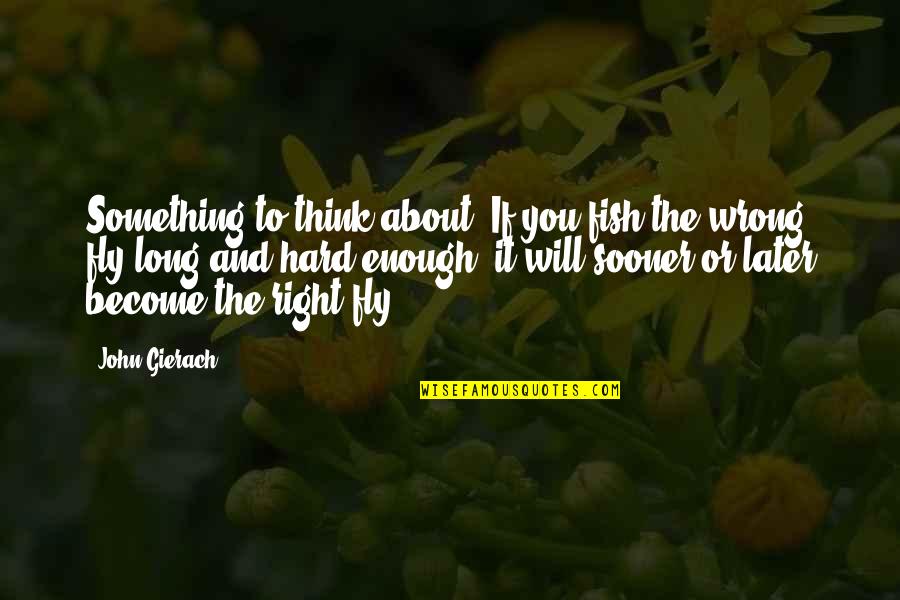 Something to think about: If you fish the wrong fly long and hard enough, it will sooner or later become the right fly.

John Gierach

WISEFAMOUSQUOTES.COM